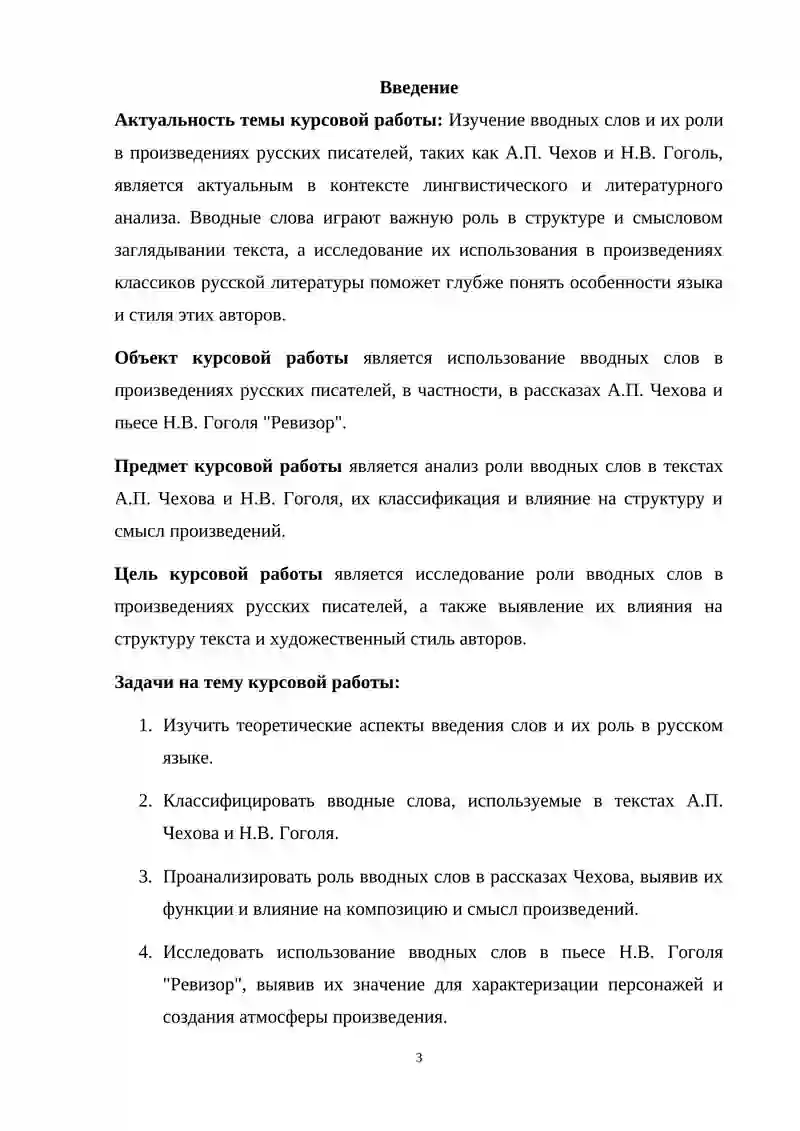 Введение

Актуальность темы курсовой работы: Изучение вводных слов и их роли в произведениях русских писателей, таких как А.П. Чехов и Н.В. Гоголь, является актуальным в контексте лингвистического и литературного анализа. Вводные слова играют важную роль в структуре и смысловом заглядывании текста, а исследование их использования в произведениях классиков русской литературы поможет глубже понять особенности языка и стиля этих авторов.

Объект курсовой работы является использование вводных слов в произведениях русских писателей, в частности, в рассказах А.П. Чехова и пьесе Н.В. Гоголя "Ревизор".

Предмет курсовой работы является анализ роли вводных слов в текстах А.П. Чехова и Н.В. Гоголя, их классификация и влияние на структуру и смысл произведений.

Цель курсовой работы является исследование роли вводных слов в произведениях русских писателей, а также выявление их влияния на структуру текста и художественный стиль авторов.

Задачи на тему курсовой работы:

1. Изучить теоретические аспекты введения слов и их роль в русском языке.

2. Классифицировать вводные слова, используемые в текстах А.П. Чехова и Н.В. Гоголя.

3. Проанализировать роль вводных слов в рассказах Чехова, выявив их функции и влияние на композицию и смысл произведений.

4. Исследовать использование вводных слов в пьесе Н.В. Гоголя "Ревизор", выявив их значение для характеризации персонажей и создания атмосферы произведения.

3